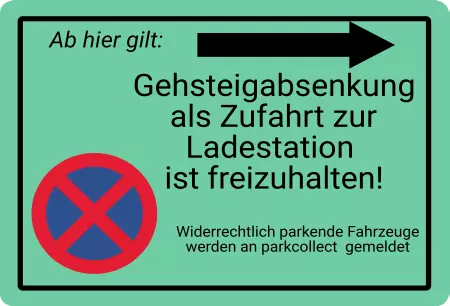 Ab hier gilt:

Gehsteigabsenkung als Zufahrt zur Ladestation ist freizuhalten!

Widerrechtlich parkende Fahrzeuge werden an parkcollect gemeldet